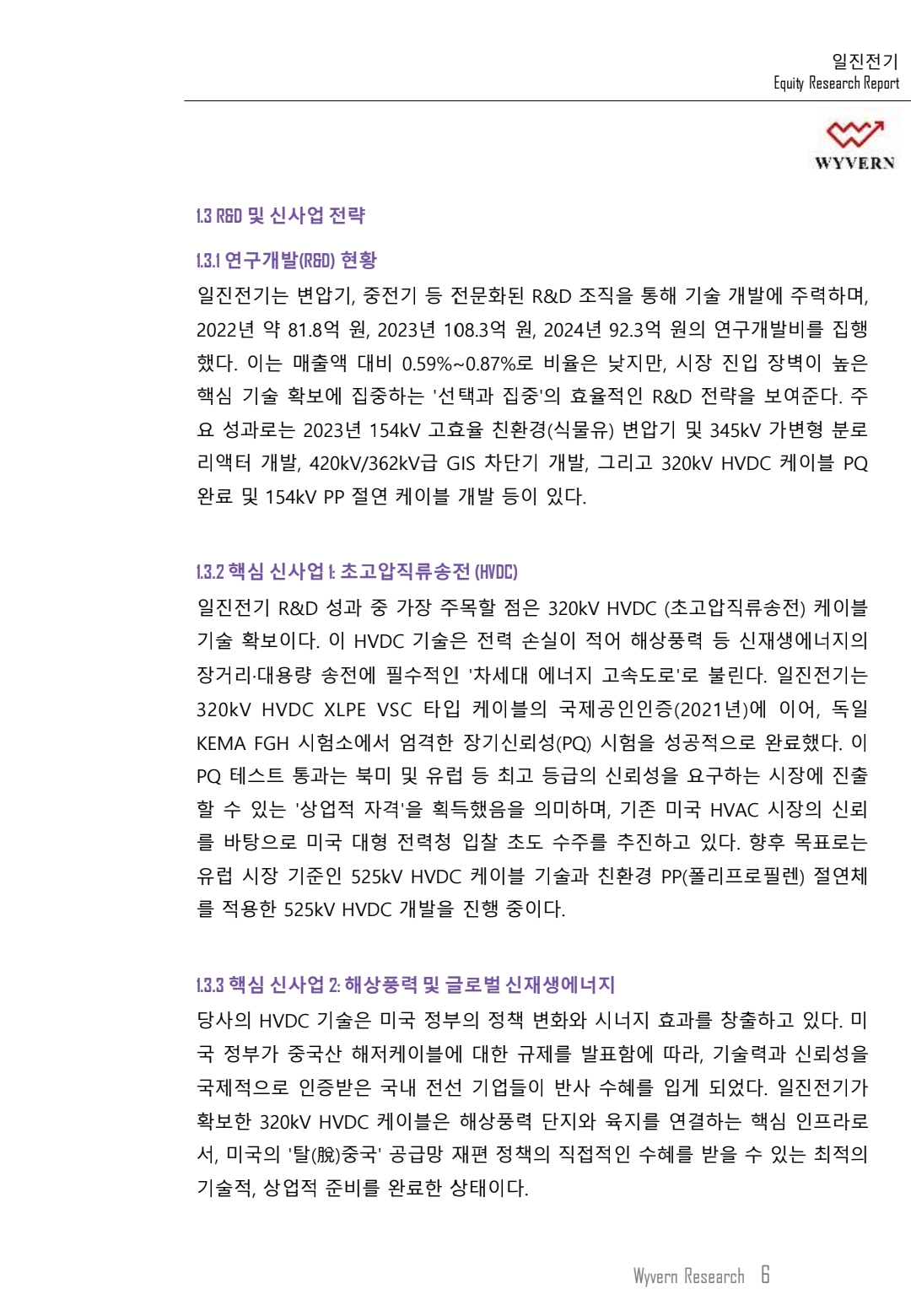 일진전기
Equity Research Report

WYVERN

1.3 R&D 및 신사업 전략

1.3.1 연구개발(R&D) 현황

일진전기는 변압기, 중전기 등 전문화된 R&D 조직을 통해 기술 개발에 주력하며, 2022년 약 81.8억 원, 2023년 108.3억 원, 2024년 92.3억 원의 연구개발비를 집행했다. 이는 매출액 대비 0.59%~0.87%로 비율은 낮지만, 시장 진입 장벽이 높은 핵심 기술 확보에 집중하는 '선택과 집중'의 효율적인 R&D 전략을 보여준다. 주요 성과로는 2023년 154kV 고효율 친환경(식물유) 변압기 및 345kV 가변형 분로리액터 개발, 420kV/362kV급 GIS 차단기 개발, 그리고 320kV HVDC 케이블 PQ 완료 및 154kV PP 절연 케이블 개발 등이 있다.

1.3.2 핵심 신사업 1: 초고압직류송전 (HVDC)

일진전기 R&D 성과 중 가장 주목할 점은 320kV HVDC (초고압직류송전) 케이블 기술 확보이다. 이 HVDC 기술은 전력 손실이 적어 해상풍력 등 신재생에너지의 장거리·대용량 송전에 필수적인 '차세대 에너지 고속도로'로 불린다. 일진전기는 320kV HVDC XLPE VSC 타입 케이블의 국제공인인증(2021년)에 이어, 독일 KEMA FGH 시험소에서 엄격한 장기신뢰성(PQ) 시험을 성공적으로 완료했다. 이 PQ 테스트 통과는 북미 및 유럽 등 최고 등급의 신뢰성을 요구하는 시장에 진출할 수 있는 '상업적 자격'을 획득했음을 의미하며, 기존 미국 HVAC 시장의 신뢰를 바탕으로 미국 대형 전력청 입찰 초도 수주를 추진하고 있다. 향후 목표로는 유럽 시장 기준인 525kV HVDC 케이블 기술과 친환경 PP(폴리프로필렌) 절연체를 적용한 525kV HVDC 개발을 진행 중이다.

1.3.3 핵심 신사업 2: 해상풍력 및 글로벌 신재생에너지

당사의 HVDC 기술은 미국 정부의 정책 변화와 시너지 효과를 창출하고 있다. 미국 정부가 중국산 해저케이블에 대한 규제를 발표함에 따라, 기술력과 신뢰성을 국제적으로 인증받은 국내 전선 기업들이 반사 수혜를 입게 되었다. 일진전기가 확보한 320kV HVDC 케이블은 해상풍력 단지와 육지를 연결하는 핵심 인프라로서, 미국의 '탈(脫)중국' 공급망 재편 정책의 직접적인 수혜를 받을 수 있는 최적의 기술적, 상업적 준비를 완료한 상태이다.

Wyvern Research 6